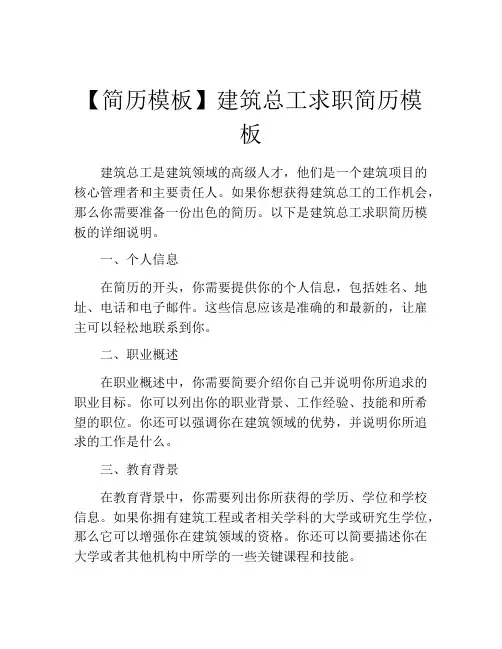 【简历模板】建筑总工求职简历模板

建筑总工是建筑领域的高级人才，他们是一个建筑项目的核心管理者和主要责任人。如果你想获得建筑总工的工作机会，那么你需要准备一份出色的简历。以下是建筑总工求职简历模板的详细说明。

一、个人信息

在简历的开头，你需要提供你的个人信息，包括姓名、地址、电话和电子邮件。这些信息应该是准确的和最新的，让雇主可以轻松地联系到你。

二、职业概述

在职业概述中，你需要简要介绍你自己并说明你所追求的职业目标。你可以列出你的职业背景、工作经验、技能和所希望的职位。你还可以强调你在建筑领域的优势，并说明你所追求的工作是什么。

三、教育背景

在教育背景中，你需要列出你所获得的学历、学位和学校信息。如果你拥有建筑工程或者相关学科的大学或研究生学位，那么它可以增强你在建筑领域的资格。你还可以简要描述你在大学或者其他机构中所学的一些关键课程和技能。